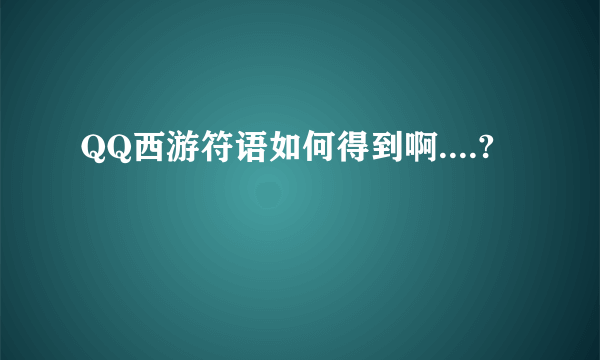 QQ西游符语如何得到啊....?